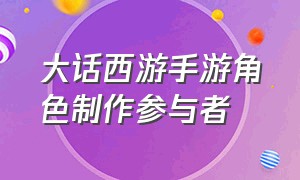 大话西游手游角色制作参与者